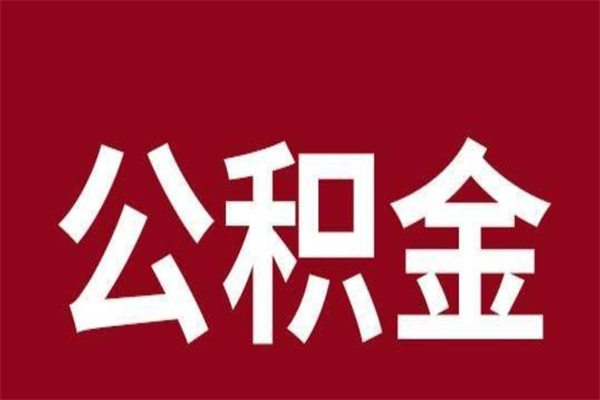 公积金